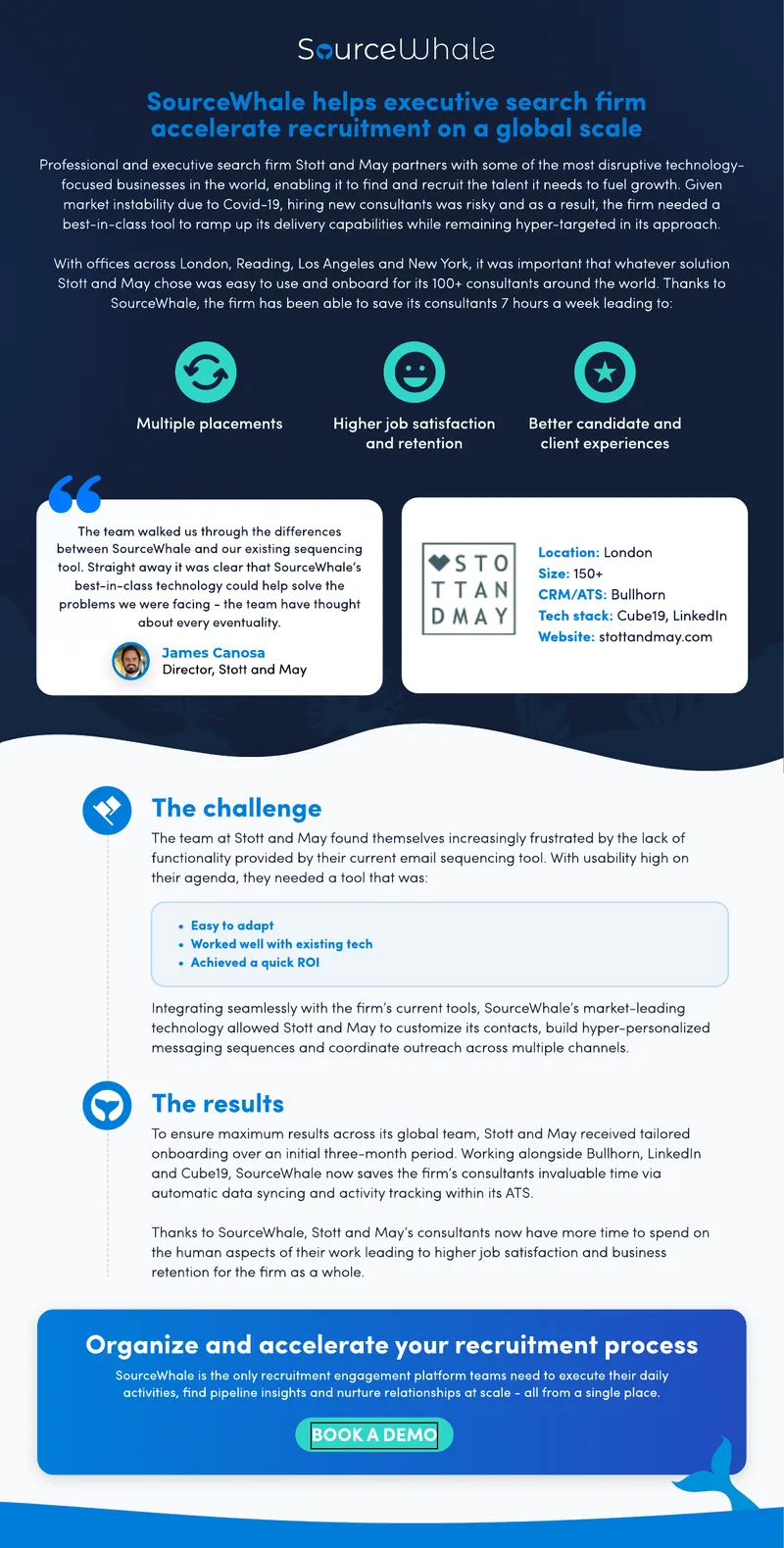 SourceWhale

SourceWhale helps executive search firm accelerate recruitment on a global scale

Professional and executive search firm Stott and May partners with some of the most disruptive technology-focused businesses in the world, enabling it to find and recruit the talent it needs to fuel growth. Given market instability due to Covid-19, hiring new consultants was risky and as a result, the firm needed a best-in-class tool to ramp up its delivery capabilities while remaining hyper-targeted in its approach.

With offices across London, Reading, Los Angeles and New York, it was important that whatever solution Stott and May chose was easy to use and onboard for its 100+ consultants around the world. Thanks to SourceWhale, the firm has been able to save its consultants 7 hours a week leading to:

Multiple placements

Higher job satisfaction and retention

Better candidate and client experiences

The team walked us through the differences between SourceWhale and our existing sequencing tool. Straight away it was clear that SourceWhale's best-in-class technology could help solve the problems we were facing - the team have thought about every eventuality.

James Canosa
Director, Stott and May

STO TTAN DMAY

Location: London
Size: 150+
CRM/ATS: Bullhorn
Tech stack: Cube19, LinkedIn
Website: stottandmay.com

The challenge

The team at Stott and May found themselves increasingly frustrated by the lack of functionality provided by their current email sequencing tool. With usability high on their agenda, they needed a tool that was:

• Easy to adapt
• Worked well with existing tech
• Achieved a quick ROI

Integrating seamlessly with the firm's current tools, SourceWhale's market-leading technology allowed Stott and May to customize its contacts, build hyper-personalized messaging sequences and coordinate outreach across multiple channels.

The results

To ensure maximum results across its global team, Stott and May received tailored onboarding over an initial three-month period. Working alongside Bullhorn, LinkedIn and Cube19, SourceWhale now saves the firm's consultants invaluable time via automatic data syncing and activity tracking within its ATS.

Thanks to SourceWhale, Stott and May's consultants now have more time to spend on the human aspects of their work leading to higher job satisfaction and business retention for the firm as a whole.

Organize and accelerate your recruitment process

SourceWhale is the only recruitment engagement platform teams need to execute their daily activities, find pipeline insights and nurture relationships at scale - all from a single place.

BOOK A DEMO